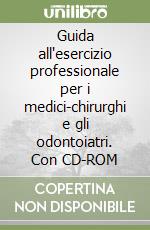 unilibro

Guida all'esercizio professionale per i medici-chirurghi e gli odontoiatri. Con CD-ROM

COPERTINA NON DISPONIBILE